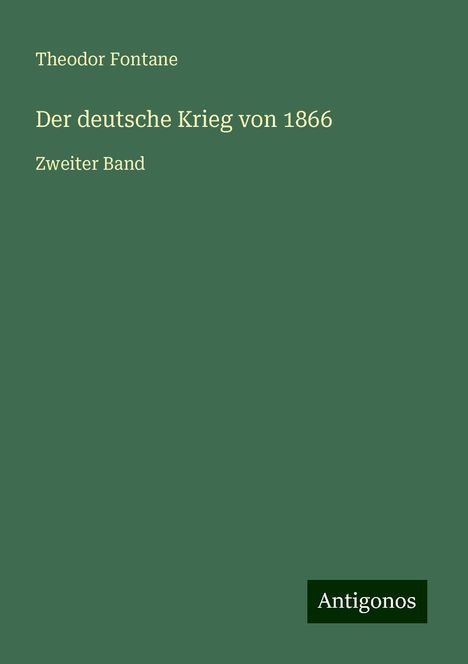 Theodor Fontane

Der deutsche Krieg von 1866

Zweiter Band

Antigonos